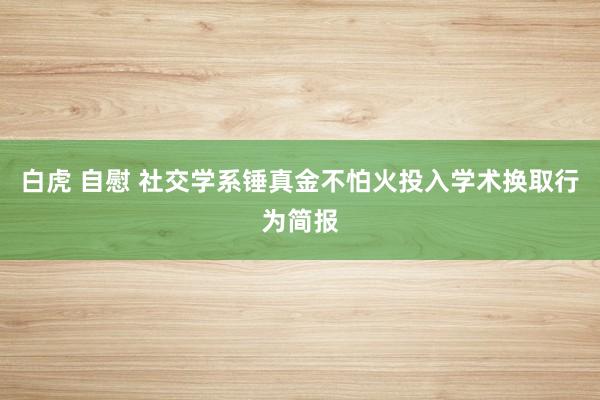 白虎 自慰 社交学系锤真金不怕火投入学术换取行为简报